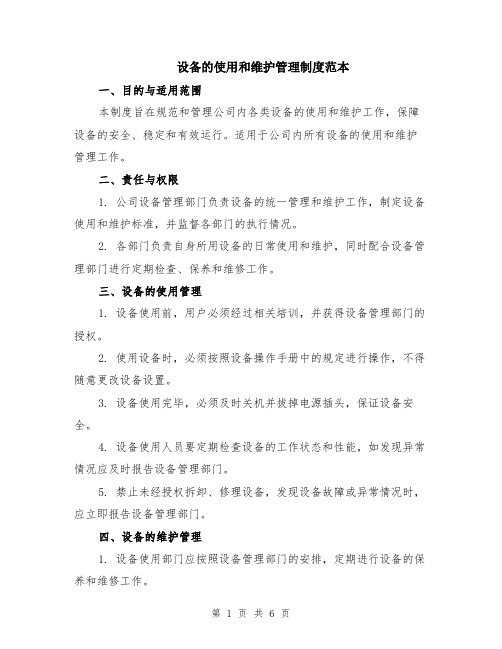 设备的使用和维护管理制度范本

一、目的与适用范围

本制度旨在规范和管理公司内各类设备的使用和维护工作，保障设备的安全、稳定和有效运行。适用于公司内所有设备的使用和维护管理工作。

二、责任与权限

1. 公司设备管理部门负责设备的统一管理和维护工作，制定设备使用和维护标准，并监督各部门的执行情况。

2. 各部门负责自身所用设备的日常使用和维护，同时配合设备管理部门进行定期检查、保养和维修工作。

三、设备的使用管理

1. 设备使用前，用户必须经过相关培训，并获得设备管理部门的授权。

2. 使用设备时，必须按照设备操作手册中的规定进行操作，不得随意更改设备设置。

3. 设备使用完毕，必须及时关机并拔掉电源插头，保证设备安全。

4. 设备使用人员要定期检查设备的工作状态和性能，如发现异常情况应及时报告设备管理部门。

5. 禁止未经授权拆卸、修理设备，发现设备故障或异常情况时，应立即报告设备管理部门。

四、设备的维护管理

1. 设备使用部门应按照设备管理部门的安排，定期进行设备的保养和维修工作。

第 1 页 共 6 页